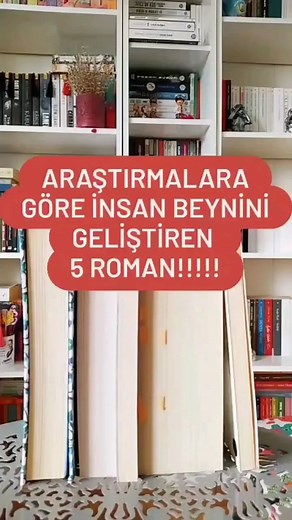 ARAŞTIRMALARA GÖRE İNSAN BEYNİNİ GELİŞTİREN 5 ROMAN!!!!!